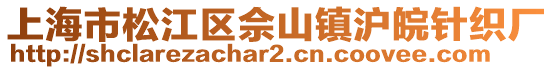 上海市松江区佘山镇沪皖针织厂
http://shclarezachar2.cn.coovee.com